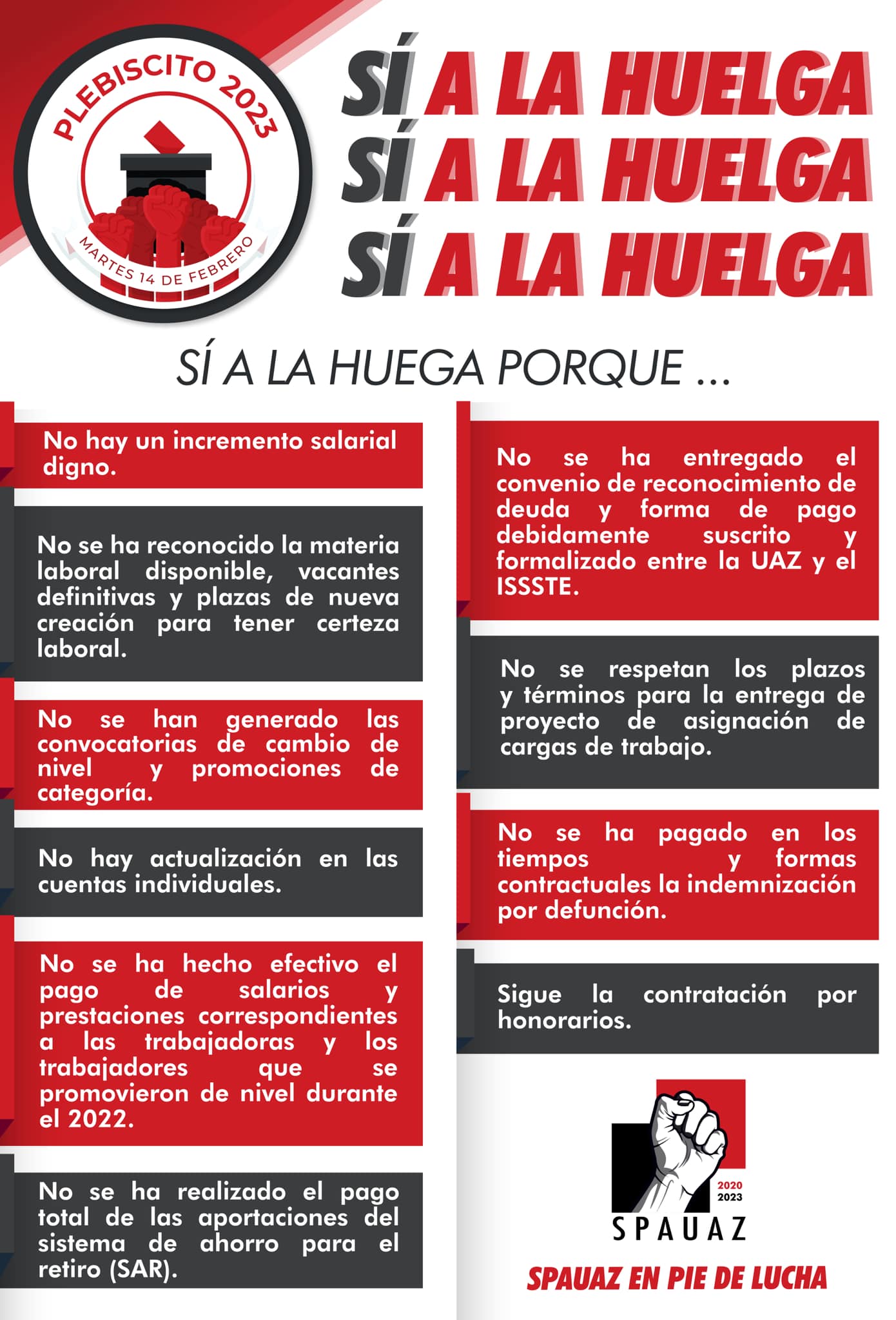 PLEBISCITO 2023

MARTES 14 DE FEBRERO

SÍ A LA HUELGA
SÍ A LA HUELGA
SÍ A LA HUELGA

SÍ A LA HUEGA PORQUE ...

No hay un incremento salarial digno.

No se ha reconocido la materia laboral disponible, vacantes definitivas y plazas de nueva creación para tener certeza laboral.

No se han generado las convocatorias de cambio de nivel y promociones de categoría.

No hay actualización en las cuentas individuales.

No se ha hecho efectivo el pago de salarios y prestaciones correspondientes a las trabajadoras y los trabajadores que se promovieron de nivel durante el 2022.

No se ha realizado el pago total de las aportaciones del sistema de ahorro para el retiro (SAR).

No se ha entregado el convenio de reconocimiento de deuda y forma de pago debidamente suscrito y formalizado entre la UAZ y el ISSSTE.

No se respetan los plazos y términos para la entrega de proyecto de asignación de cargas de trabajo.

No se ha pagado en los tiempos y formas contractuales la indemnización por defunción.

Sigue la contratación por honorarios.

2020
2023
SPAUAZ

SPAUAZ EN PIE DE LUCHA